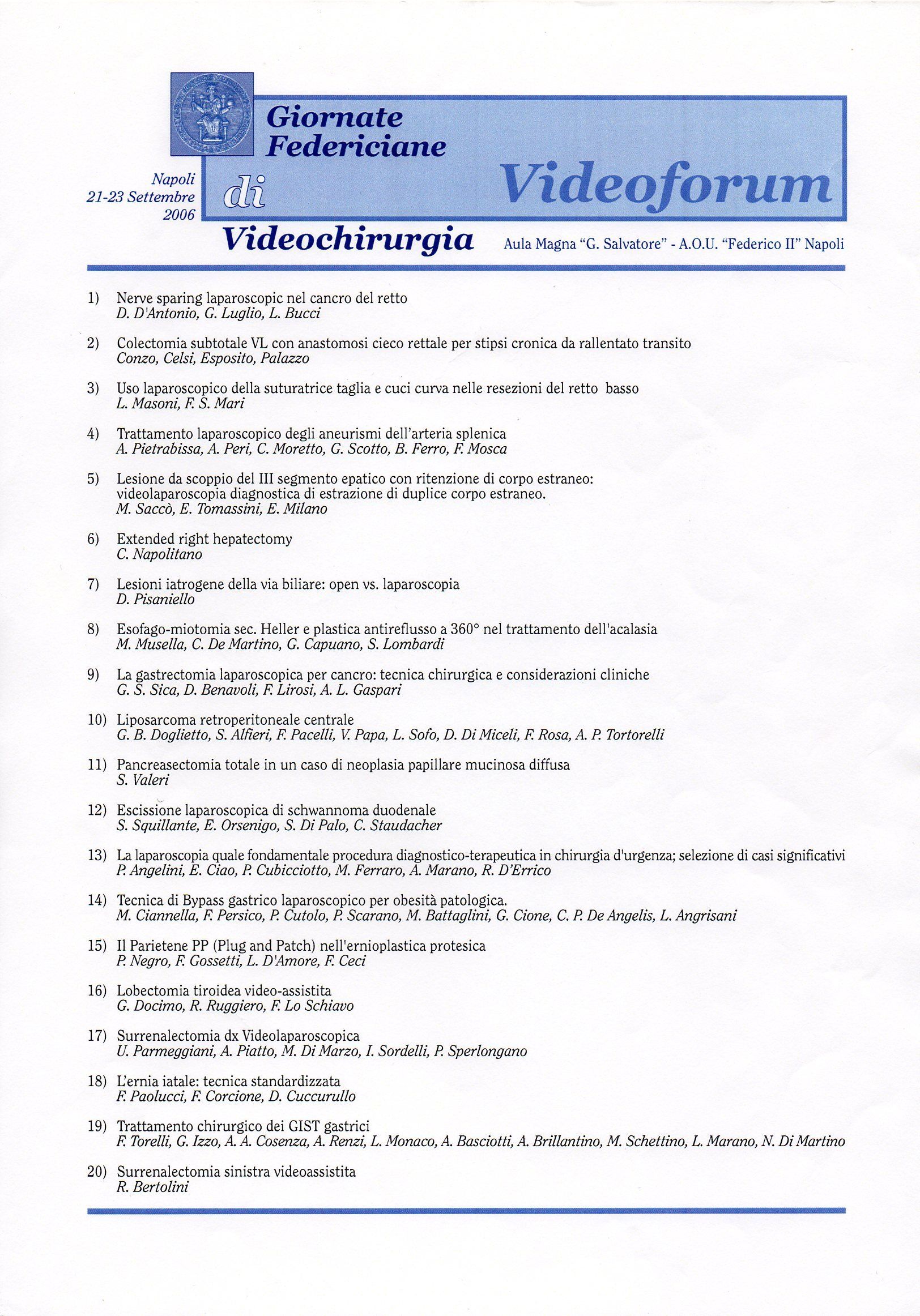 Giornate Federiciane di Videochirurgia

Napoli 21-23 Settembre 2006

Videoforum

Aula Magna "G. Salvatore" - A.O.U. "Federico II" Napoli

1) Nerve sparing laparoscopic nel cancro del retto
D. D'Antonio, G. Luglio, L. Bucci

2) Colectomia subtotale VL con anastomosi cieco rettale per stipsi cronica da rallentato transito
Conzo, Celsi, Esposito, Palazzo

3) Uso laparoscopico della suturatrice taglia e cuci curva nelle resezioni del retto basso
L. Masoni, F. S. Mari

4) Trattamento laparoscopico degli aneurismi dell'arteria splenica
A. Pietrabissa, A. Peri, C. Moretto, G. Scotto, B. Ferro, F. Mosca

5) Lesione da scoppio del III segmento epatico con ritenzione di corpo estraneo: videolaparoscopia diagnostica di estrazione di duplice corpo estraneo.
M. Saccò, E. Tomassini, E. Milano

6) Extended right hepatectomy
C. Napolitano

7) Lesioni iatrogene della via biliare: open vs. laparoscopia
D. Pisaniello

8) Esofago-miotomia sec. Heller e plastica antireflusso a 360° nel trattamento dell'acalasia
M. Musella, C. De Martino, G. Capuano, S. Lombardi

9) La gastrectomia laparoscopica per cancro: tecnica chirurgica e considerazioni cliniche
G. S. Sica, D. Benavoli, F. Lirosi, A. L. Gaspari

10) Liposarcoma retroperitoneale centrale
G. B. Doglietto, S. Alfieri, F. Pacelli, V. Papa, L. Sofo, D. Di Miceli, F. Rosa, A. P. Tortorelli

11) Pancreasectomia totale in un caso di neoplasia papillare mucinosa diffusa
S. Valeri

12) Escissione laparoscopica di schwannoma duodenale
S. Squillante, E. Orsenigo, S. Di Palo, C. Staudacher

13) La laparoscopia quale fondamentale procedura diagnostico-terapeutica in chirurgia d'urgenza; selezione di casi significativi
P. Angelini, E. Ciao, P. Cubicciotto, M. Ferraro, A. Marano, R. D'Errico

14) Tecnica di Bypass gastrico laparoscopico per obesità patologica.
M. Ciannella, F. Persico, P. Cutolo, P. Scarano, M. Battaglini, G. Cione, C. P. De Angelis, L. Angrisani

15) Il Parietene PP (Plug and Patch) nell'ernioplastica protesica
P. Negro, F. Gossetti, L. D'Amore, F. Ceci

16) Lobectomia tiroidea video-assistita
G. Docimo, R. Ruggiero, F. Lo Schiavo

17) Surrenalectomia dx Videolaparoscopica
U. Parmeggiani, A. Piatto, M. Di Marzo, I. Sordelli, P. Sperlongano

18) L'ernia iatale: tecnica standardizzata
F. Paolucci, F. Corcione, D. Cuccurullo

19) Trattamento chirurgico dei GIST gastrici
F. Torelli, G. Izzo, A. A. Cosenza, A. Renzi, L. Monaco, A. Basciotti, A. Brillantino, M. Schettino, L. Marano, N. Di Martino

20) Surrenalectomia sinistra videoassistita
R. Bertolini